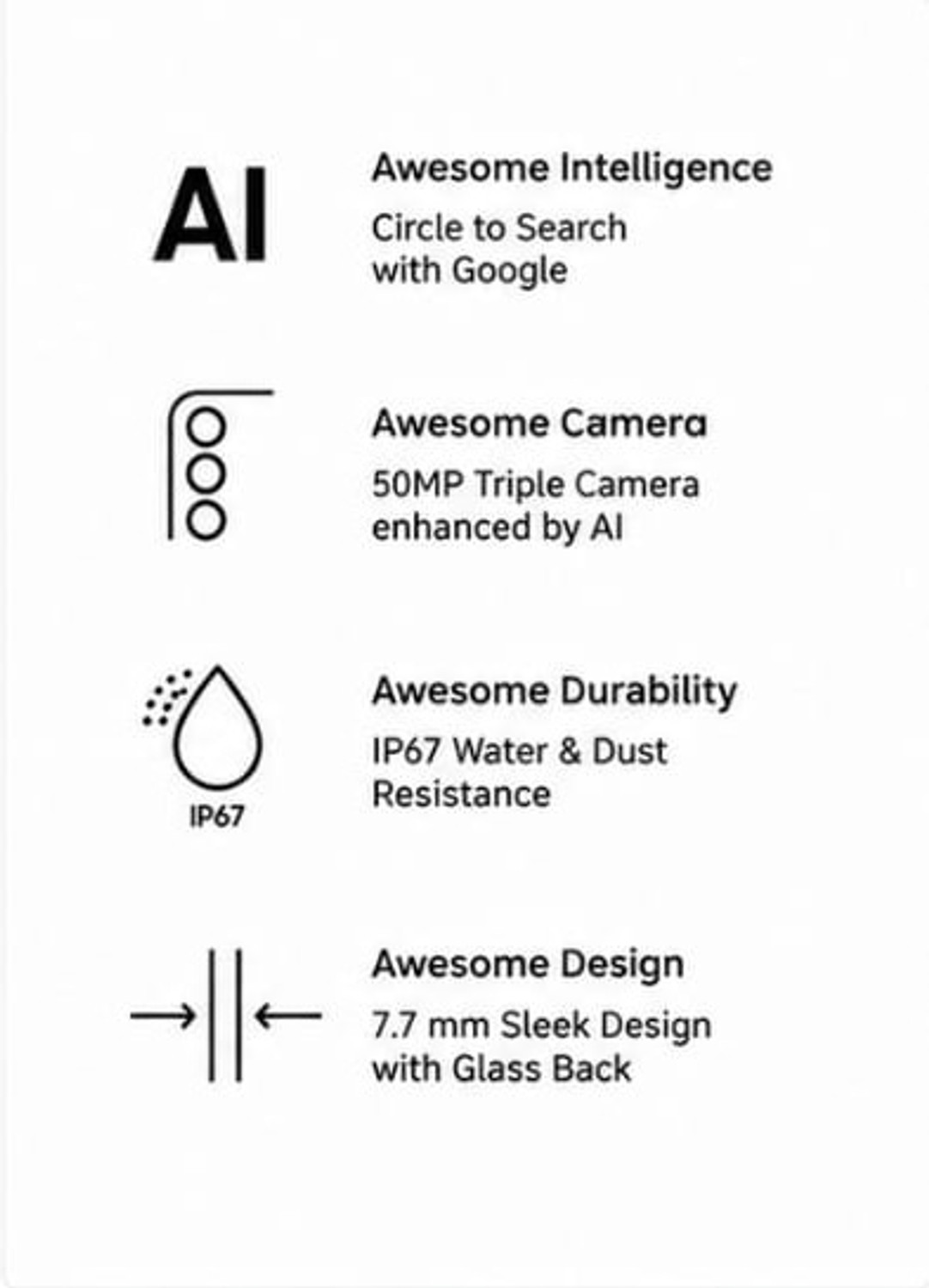 AI

Awesome Intelligence
Circle to Search with Google

Awesome Camera
50MP Triple Camera enhanced by AI

IP67

Awesome Durability
IP67 Water & Dust Resistance

Awesome Design
7.7 mm Sleek Design with Glass Back